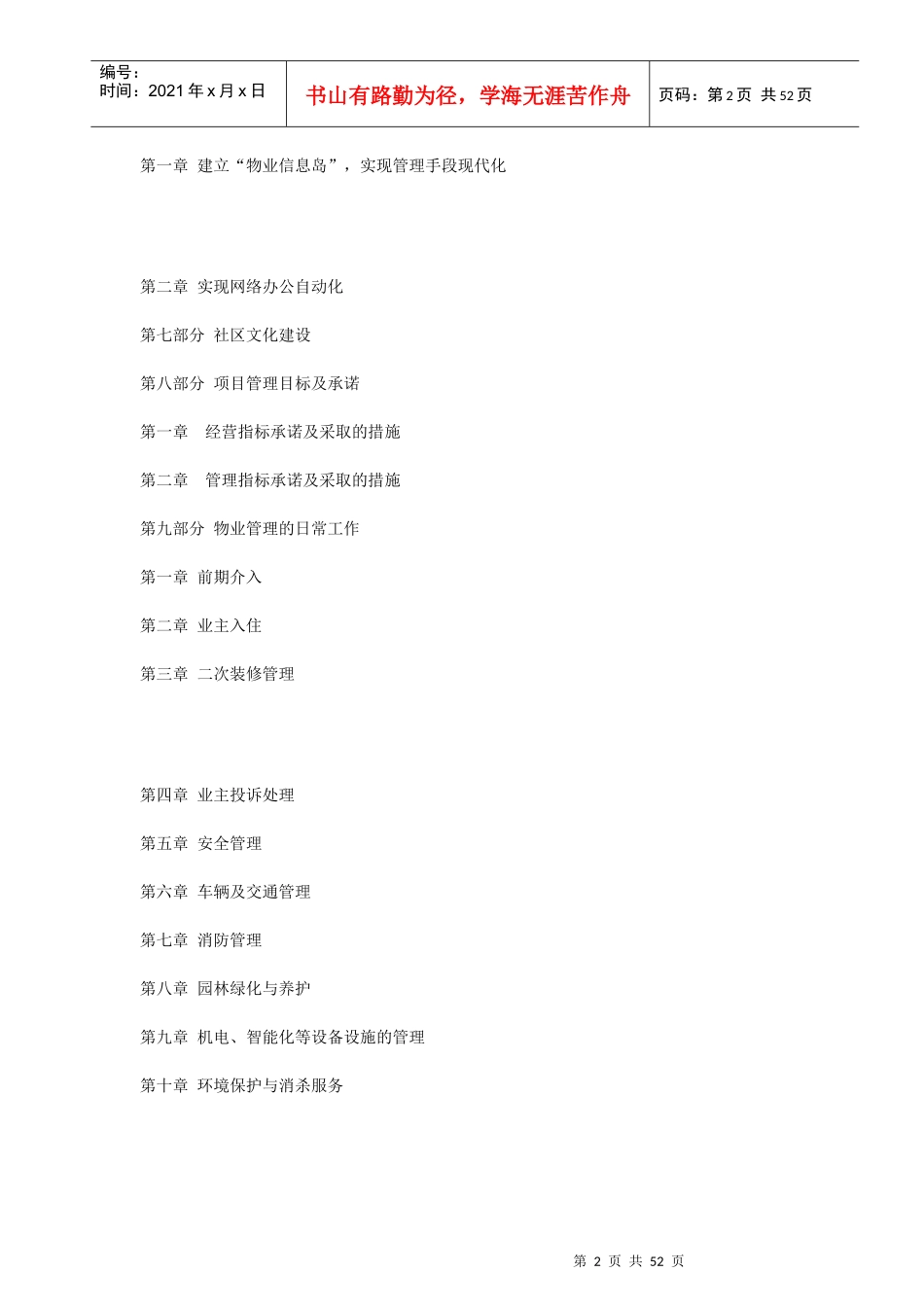 编号：
时间：2021年x月x日

书山有路勤为径，学海无涯苦作舟

页码：第2页 共52页

第一章 建立“物业信息岛”，实现管理手段现代化

第二章 实现网络办公自动化

第七部分 社区文化建设

第八部分 项目管理目标及承诺

第一章 经营指标承诺及采取的措施

第二章 管理指标承诺及采取的措施

第九部分 物业管理的日常工作

第一章 前期介入

第二章 业主入住

第三章 二次装修管理

第四章 业主投诉处理

第五章 安全管理

第六章 车辆及交通管理

第七章 消防管理

第八章 园林绿化与养护

第九章 机电、智能化等设备设施的管理

第十章 环境保护与消杀服务

第2页 共52页